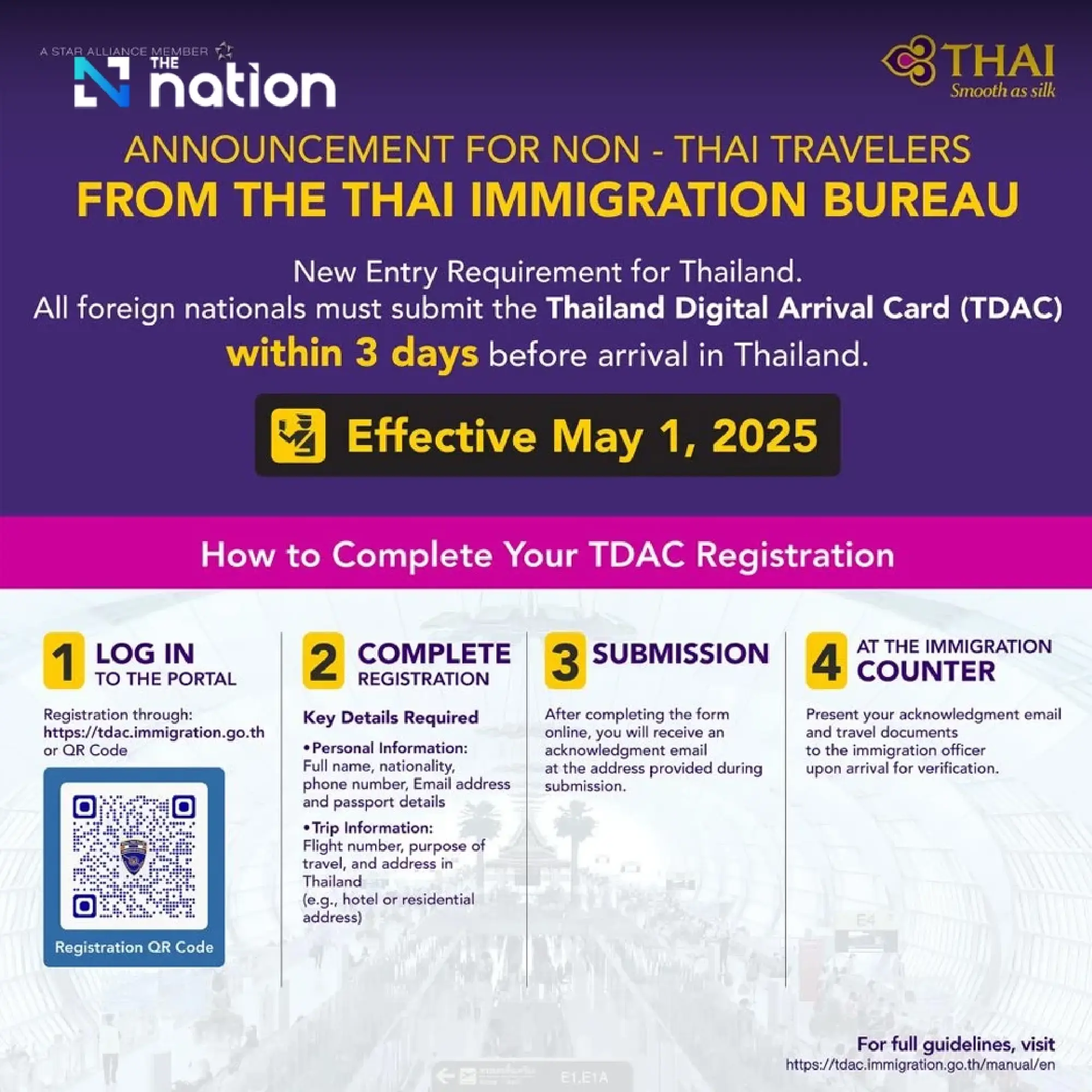 A STAR ALLIANCE MEMBER

THE nation

THAI
Smooth as silk

ANNOUNCEMENT FOR NON - THAI TRAVELERS
FROM THE THAI IMMIGRATION BUREAU

New Entry Requirement for Thailand.
All foreign nationals must submit the Thailand Digital Arrival Card (TDAC) within 3 days before arrival in Thailand.

Effective May 1, 2025

How to Complete Your TDAC Registration

1 LOG IN TO THE PORTAL

Registration through: https://tdac.immigration.go.th or QR Code

Registration QR Code

2 COMPLETE REGISTRATION

Key Details Required

•Personal Information:
Full name, nationality, phone number, Email address and passport details

•Trip Information:
Flight number, purpose of travel, and address in Thailand (e.g., hotel or residential address)

3 SUBMISSION

After completing the form online, you will receive an acknowledgment email at the address provided during submission.

4 AT THE IMMIGRATION COUNTER

Present your acknowledgment email and travel documents to the immigration officer upon arrival for verification.

E4

E1,E1A

For full guidelines, visit
https://tdac.immigration.go.th/manual/en